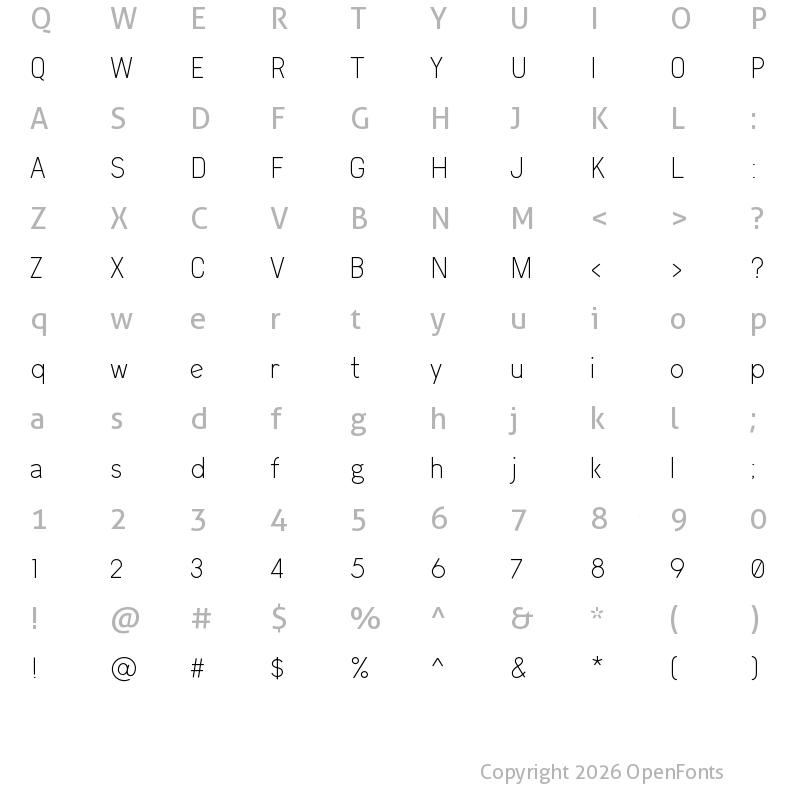 Q W E R T Y U I O P
Q W E R T Y U I O P
A S D F G H J K L :
A S D F G H J K L :
Z X C V B N M < > ?
Z X C V B N M < > ?
q w e r t y u i o p
q w e r t y u i o p
a s d f g h j k l ;
a s d f g h j k l ;
1 2 3 4 5 6 7 8 9 0
1 2 3 4 5 6 7 8 9 0
! @ # $ % ^ & * ( )
! @ # $ % ^ & * ( )

Copyright 2026 OpenFonts